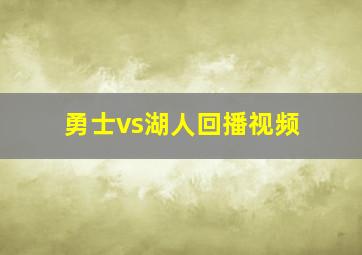 勇士vs湖人回播视频